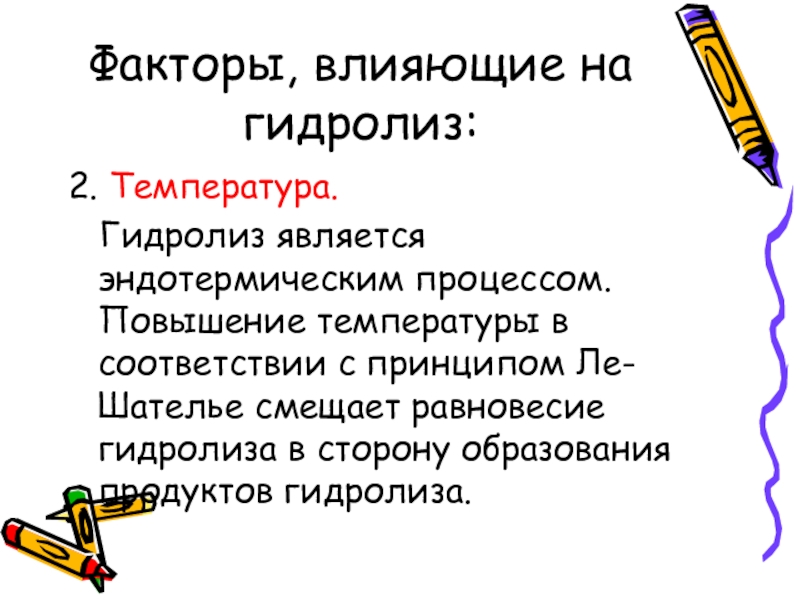 Факторы, влияющие на гидролиз:

2. Температура.

Гидролиз является эндотермическим процессом. Повышение температуры в соответствии с принципом Ле-Шателье смещает равновесие гидролиза в сторону образования продуктов гидролиза.